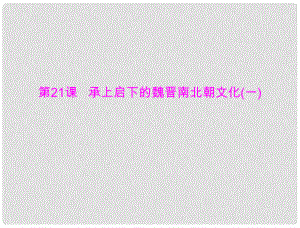 第21课　承上启下的魏晋南北朝文化(一)